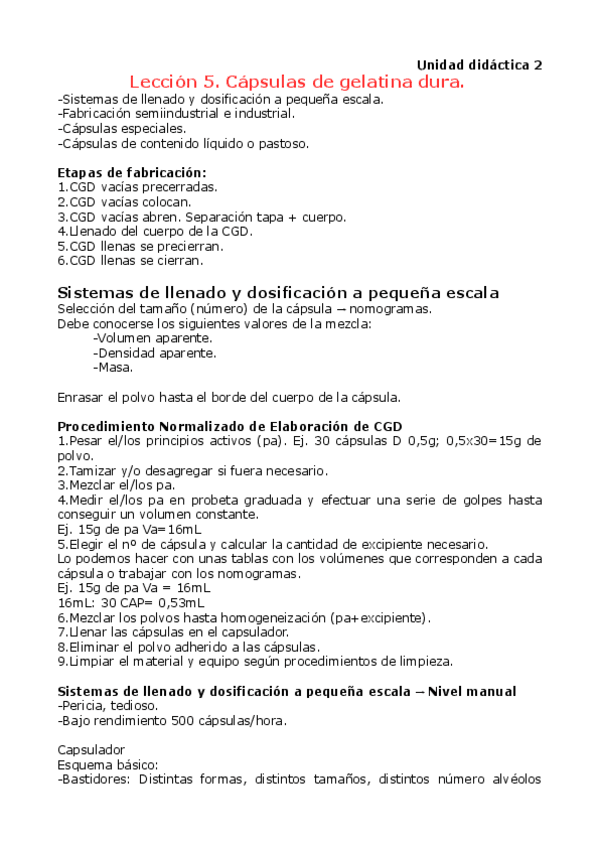 Unidad didáctica 2

Lección 5. Cápsulas de gelatina dura.

-Sistemas de llenado y dosificación a pequeña escala.
-Fabricación semiindustrial e industrial.
-Cápsulas especiales.
-Cápsulas de contenido líquido o pastoso.

Etapas de fabricación:
1.CGD vacías precerradas.
2.CGD vacías colocan.
3.CGD vacías abren. Separación tapa + cuerpo.
4.Llenado del cuerpo de la CGD.
5.CGD llenas se precierran.
6.CGD llenas se cierran.

Sistemas de llenado y dosificación a pequeña escala
Selección del tamaño (número) de la cápsula – nomogramas.
Debe conocerse los siguientes valores de la mezcla:
-Volumen aparente.
-Densidad aparente.
-Masa.

Enrasar el polvo hasta el borde del cuerpo de la cápsula.

Procedimiento Normalizado de Elaboración de CGD
1.Pesar el/los principios activos (pa). Ej. 30 cápsulas D 0,5g; 0,5x30=15g de polvo.
2.Tamizar y/o desagregar si fuera necesario.
3.Mezclar el/los pa.
4.Medir el/los pa en probeta graduada y efectuar una serie de golpes hasta conseguir un volumen constante.
Ej. 15g de pa Va=16mL
5.Elegir el nº de cápsula y calcular la cantidad de excipiente necesario.
Lo podemos hacer con unas tablas con los volúmenes que corresponden a cada cápsula o trabajar con los nomogramas.
Ej. 15g de pa Va = 16mL
16mL: 30 CAP= 0,53mL
6.Mezclar los polvos hasta homogeneización (pa+excipiente).
7.Llenar las cápsulas en el capsulador.
8.Eliminar el polvo adherido a las cápsulas.
9.Limpiar el material y equipo según procedimientos de limpieza.

Sistemas de llenado y dosificación a pequeña escala – Nivel manual
-Pericia, tedioso.
-Bajo rendimiento 500 cápsulas/hora.

Capsulador
Esquema básico:
-Bastidores: Distintas formas, distintos tamaños, distintos número alvéolos